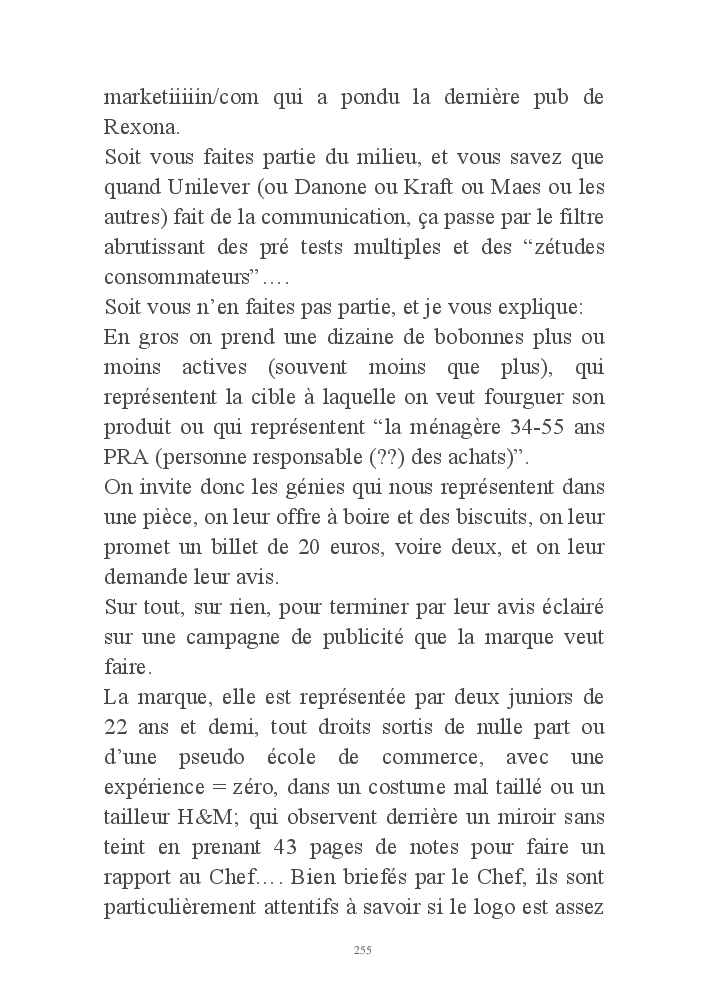 marketiiiiin/com qui a pondu la dernière pub de Rexona.
Soit vous faites partie du milieu, et vous savez que quand Unilever (ou Danone ou Kraft ou Maes ou les autres) fait de la communication, ça passe par le filtre abrutissant des pré tests multiples et des “zétudes consommateurs”….
Soit vous n’en faites pas partie, et je vous explique:
En gros on prend une dizaine de bobonnes plus ou moins actives (souvent moins que plus), qui représentent la cible à laquelle on veut fourguer son produit ou qui représentent “la ménagère 34-55 ans PRA (personne responsable (??) des achats)”.
On invite donc les génies qui nous représentent dans une pièce, on leur offre à boire et des biscuits, on leur promet un billet de 20 euros, voire deux, et on leur demande leur avis.
Sur tout, sur rien, pour terminer par leur avis éclairé sur une campagne de publicité que la marque veut faire.
La marque, elle est représentée par deux juniors de 22 ans et demi, tout droits sortis de nulle part ou d’une pseudo école de commerce, avec une expérience = zéro, dans un costume mal taillé ou un tailleur H&M; qui observent derrière un miroir sans teint en prenant 43 pages de notes pour faire un rapport au Chef…. Bien briefés par le Chef, ils sont particulièrement attentifs à savoir si le logo est assez

255